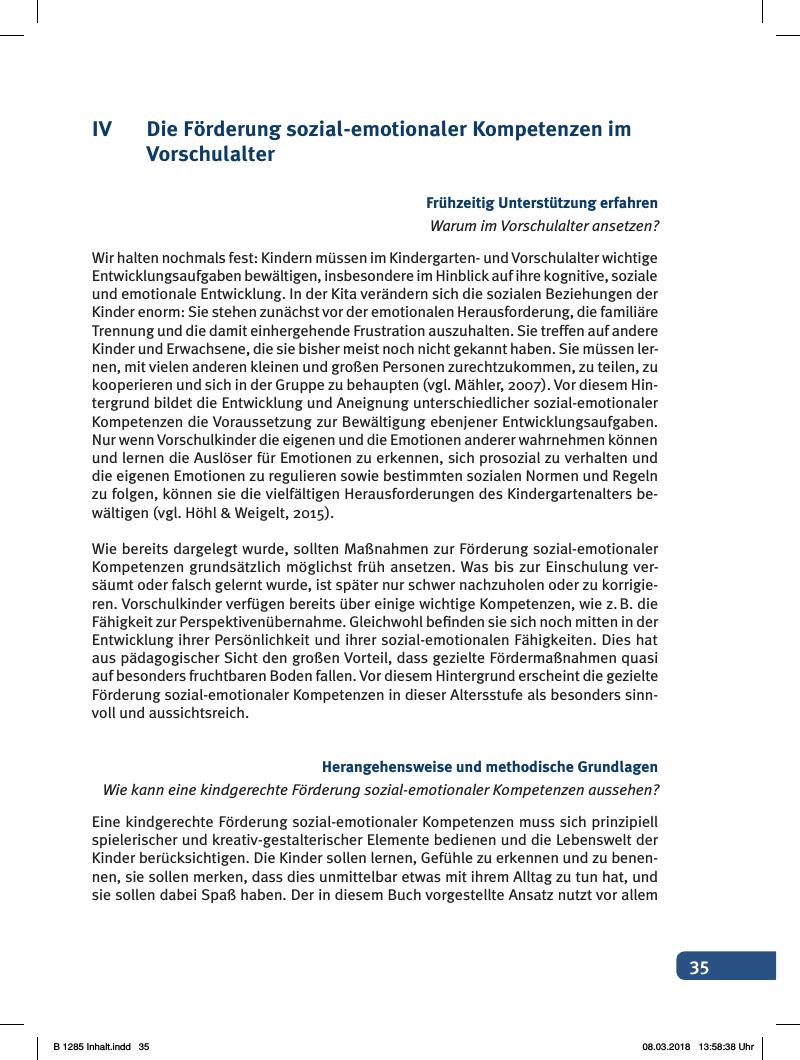 IV Die Förderung sozial-emotionaler Kompetenzen im Vorschulalter

Frühzeitig Unterstützung erfahren
Warum im Vorschulalter ansetzen?

Wir halten nochmals fest: Kindern müssen im Kindergarten- und Vorschulalter wichtige Entwicklungsaufgaben bewältigen, insbesondere im Hinblick auf ihre kognitive, soziale und emotionale Entwicklung. In der Kita verändern sich die sozialen Beziehungen der Kinder enorm: Sie stehen zunächst vor der emotionalen Herausforderung, die familiäre Trennung und die damit einhergehende Frustration auszuhalten. Sie treffen auf andere Kinder und Erwachsene, die sie bisher meist noch nicht gekannt haben. Sie müssen lernen, mit vielen anderen kleinen und großen Personen zurechtzukommen, zu teilen, zu kooperieren und sich in der Gruppe zu behaupten (vgl. Mähler, 2007). Vor diesem Hintergrund bildet die Entwicklung und Aneignung unterschiedlicher sozial-emotionaler Kompetenzen die Voraussetzung zur Bewältigung ebenjener Entwicklungsaufgaben. Nur wenn Vorschulkinder die eigenen und die Emotionen anderer wahrnehmen können und lernen die Auslöser für Emotionen zu erkennen, sich prosozial zu verhalten und die eigenen Emotionen zu regulieren sowie bestimmten sozialen Normen und Regeln zu folgen, können sie die vielfältigen Herausforderungen des Kindergartenalters bewältigen (vgl. Höhl & Weigelt, 2015).

Wie bereits dargelegt wurde, sollten Maßnahmen zur Förderung sozial-emotionaler Kompetenzen grundsätzlich möglichst früh ansetzen. Was bis zur Einschulung versäumt oder falsch gelernt wurde, ist später nur schwer nachzuholen oder zu korrigieren. Vorschulkinder verfügen bereits über einige wichtige Kompetenzen, wie z. B. die Fähigkeit zur Perspektivenübernahme. Gleichwohl befinden sie sich noch mitten in der Entwicklung ihrer Persönlichkeit und ihrer sozial-emotionalen Fähigkeiten. Dies hat aus pädagogischer Sicht den großen Vorteil, dass gezielte Fördermaßnahmen quasi auf besonders fruchtbaren Boden fallen. Vor diesem Hintergrund erscheint die gezielte Förderung sozial-emotionaler Kompetenzen in dieser Altersstufe als besonders sinnvoll und aussichtsreich.

Herangehensweise und methodische Grundlagen
Wie kann eine kindgerechte Förderung sozial-emotionaler Kompetenzen aussehen?

Eine kindgerechte Förderung sozial-emotionaler Kompetenzen muss sich prinzipiell spielerischer und kreativ-gestalterischer Elemente bedienen und die Lebenswelt der Kinder berücksichtigen. Die Kinder sollen lernen, Gefühle zu erkennen und zu benennen, sie sollen merken, dass dies unmittelbar etwas mit ihrem Alltag zu tun hat, und sie sollen dabei Spaß haben. Der in diesem Buch vorgestellte Ansatz nutzt vor allem

35

B 1285 Inhalt.indd 35 08.03.2018 13:58:38 Uhr